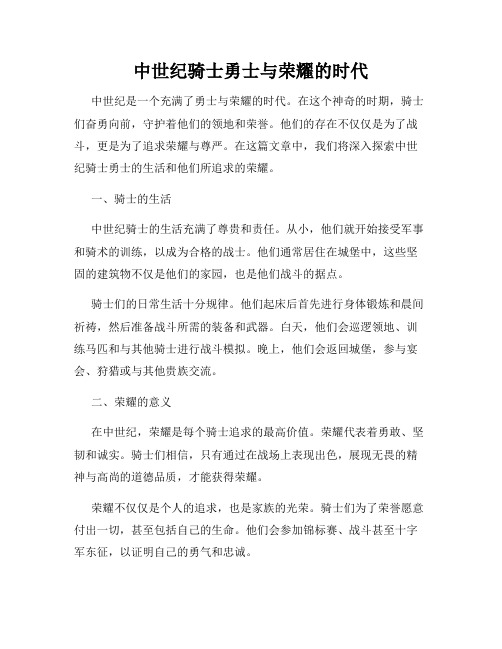 中世纪骑士勇士与荣耀的时代

中世纪是一个充满了勇士与荣耀的时代。在这个神奇的时期，骑士们奋勇向前，守护着他们的领地和荣誉。他们的存在不仅仅是为了战斗，更是为了追求荣耀与尊严。在这篇文章中，我们将深入探索中世纪骑士勇士的生活和他们所追求的荣耀。

一、骑士的生活

中世纪骑士的生活充满了尊贵和责任。从小，他们就开始接受军事和骑术的训练，以成为合格的战士。他们通常居住在城堡中，这些坚固的建筑物不仅是他们的家园，也是他们战斗的据点。

骑士们的日常生活十分规律。他们起床后首先进行身体锻炼和晨间祈祷，然后准备战斗所需的装备和武器。白天，他们会巡逻领地、训练马匹和与其他骑士进行战斗模拟。晚上，他们会返回城堡，参与宴会、狩猎或与其他贵族交流。

二、荣耀的意义

在中世纪，荣耀是每个骑士追求的最高价值。荣耀代表着勇敢、坚韧和诚实。骑士们相信，只有通过在战场上表现出色，展现无畏的精神与高尚的道德品质，才能获得荣耀。

荣耀不仅仅是个人的追求，也是家族的光荣。骑士们为了荣誉愿意付出一切，甚至包括自己的生命。他们会参加锦标赛、战斗甚至十字军东征，以证明自己的勇气和忠诚。